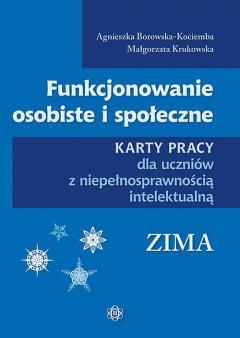 Agnieszka Borowska-Kociemba
Małgorzata Krukowska

Funkcjonowanie osobiste i społeczne

KARTY PRACY
dla uczniów z niepełnosprawnością intelektualną

ZIMA